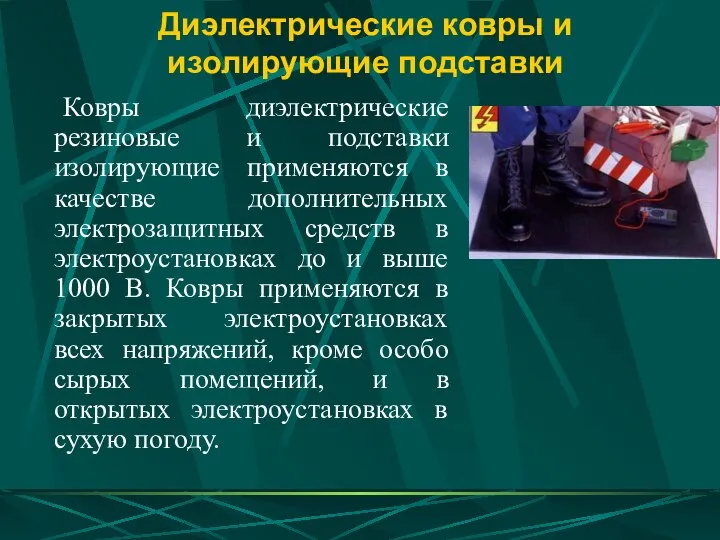 Диэлектрические ковры и изолирующие подставки

Ковры диэлектрические резиновые и подставки изолирующие применяются в качестве дополнительных электрозащитных средств в электроустановках до и выше 1000 В. Ковры применяются в закрытых электроустановках всех напряжений, кроме особо сырых помещений, и в открытых электроустановках в сухую погоду.